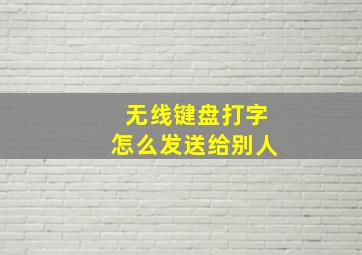 无线键盘打字
怎么发送给别人